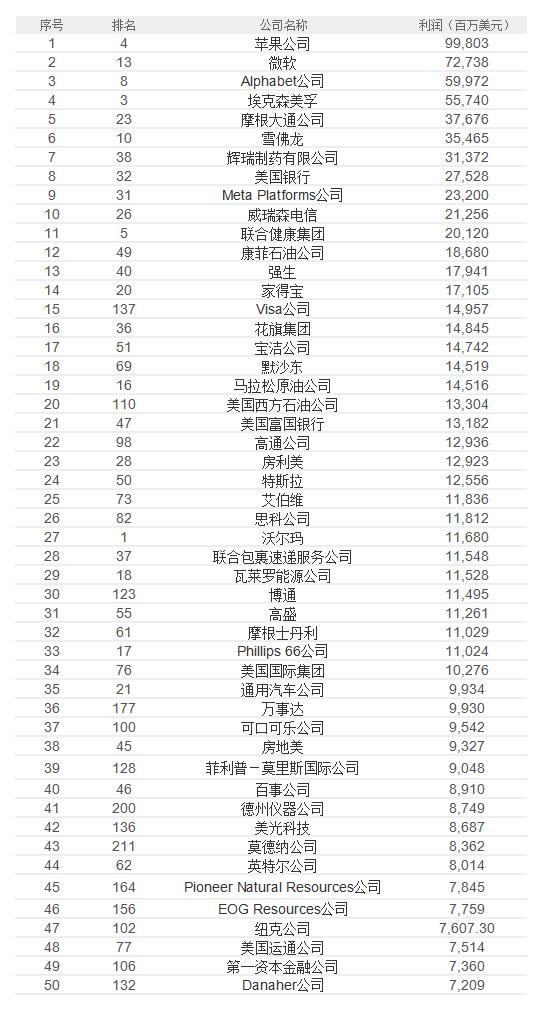 | 序号 | 排名 | 公司名称 | 利润（百万美元） |
|---|---|---|---|
| 1 | 4 | 苹果公司 | 99,803 |
| 2 | 13 | 微软 | 72,738 |
| 3 | 8 | Alphabet公司 | 59,972 |
| 4 | 3 | 埃克森美孚 | 55,740 |
| 5 | 23 | 摩根大通公司 | 37,676 |
| 6 | 10 | 雪佛龙 | 35,465 |
| 7 | 38 | 辉瑞制药有限公司 | 31,372 |
| 8 | 32 | 美国银行 | 27,528 |
| 9 | 31 | Meta Platforms公司 | 23,200 |
| 10 | 26 | 威瑞森电信 | 21,256 |
| 11 | 5 | 联合健康集团 | 20,120 |
| 12 | 49 | 康菲石油公司 | 18,680 |
| 13 | 40 | 强生 | 17,941 |
| 14 | 20 | 家得宝 | 17,105 |
| 15 | 137 | Visa公司 | 14,957 |
| 16 | 36 | 花旗集团 | 14,845 |
| 17 | 51 | 宝洁公司 | 14,742 |
| 18 | 69 | 默沙东 | 14,519 |
| 19 | 16 | 马拉松原油公司 | 14,516 |
| 20 | 110 | 美国西方石油公司 | 13,304 |
| 21 | 47 | 美国富国银行 | 13,182 |
| 22 | 98 | 高通公司 | 12,936 |
| 23 | 28 | 房利美 | 12,923 |
| 24 | 50 | 特斯拉 | 12,556 |
| 25 | 73 | 艾伯维 | 11,836 |
| 26 | 82 | 思科公司 | 11,812 |
| 27 | 1 | 沃尔玛 | 11,680 |
| 28 | 37 | 联合包裹速递服务公司 | 11,548 |
| 29 | 18 | 瓦莱罗能源公司 | 11,528 |
| 30 | 123 | 博通 | 11,495 |
| 31 | 55 | 高盛 | 11,261 |
| 32 | 61 | 摩根士丹利 | 11,029 |
| 33 | 17 | Phillips 66公司 | 11,024 |
| 34 | 76 | 美国国际集团 | 10,276 |
| 35 | 21 | 通用汽车公司 | 9,934 |
| 36 | 177 | 万事达 | 9,930 |
| 37 | 100 | 可口可乐公司 | 9,542 |
| 38 | 45 | 房地美 | 9,327 |
| 39 | 128 | 菲利普－莫里斯国际公司 | 9,048 |
| 40 | 46 | 百事公司 | 8,910 |
| 41 | 200 | 德州仪器公司 | 8,749 |
| 42 | 136 | 美光科技 | 8,687 |
| 43 | 211 | 莫德纳公司 | 8,362 |
| 44 | 62 | 英特尔公司 | 8,014 |
| 45 | 164 | Pioneer Natural Resources公司 | 7,845 |
| 46 | 156 | EOG Resources公司 | 7,759 |
| 47 | 102 | 纽克公司 | 7,607.30 |
| 48 | 77 | 美国运通公司 | 7,514 |
| 49 | 106 | 第一资本金融公司 | 7,360 |
| 50 | 132 | Danaher公司 | 7,209 |